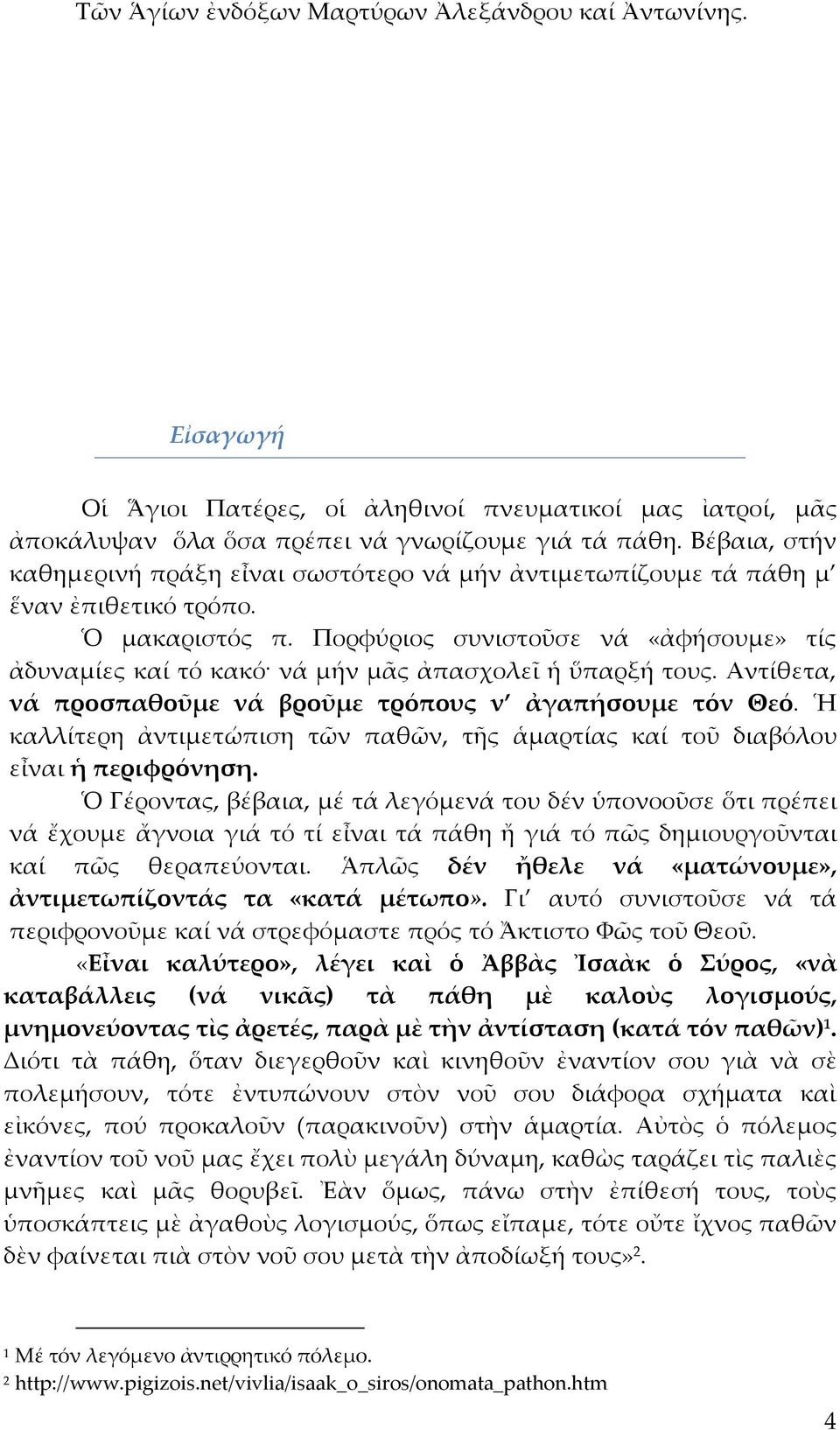 Τῶν Ἁγίων ἐνδόξων Μαρτύρων Ἀλεξάνδρου καί Ἀντωνίνης.

Εἰσαγωγή

Οἱ Ἅγιοι Πατέρες, οἱ ἀληθινοί πνευματικοί μας ἰατροί, μᾶς ἀποκάλυψαν ὅλα ὅσα πρέπει νά γνωρίζουμε γιά τά πάθη. Βέβαια, στήν καθημερινή πράξη εἶναι σωστότερο νά μήν ἀντιμετωπίζουμε τά πάθη μ' ἕναν ἐπιθετικό τρόπο.

Ὁ μακαριστός π. Πορφύριος συνιστοῦσε νά «ἀφήσουμε» τίς ἀδυναμίες καί τό κακό· νά μήν μᾶς ἀπασχολεῖ ἡ ὕπαρξή τους. Αντίθετα, νά προσπαθοῦμε νά βροῦμε τρόπους ν' ἀγαπήσουμε τόν Θεό. Ἡ καλλίτερη ἀντιμετώπιση τῶν παθῶν, τῆς ἁμαρτίας καί τοῦ διαβόλου εἶναι ἡ περιφρόνηση.

Ὁ Γέροντας, βέβαια, μέ τά λεγόμενά του δέν ὑπονοοῦσε ὅτι πρέπει νά ἔχουμε ἄγνοια γιά τό τί εἶναι τά πάθη ἤ γιά τό πῶς δημιουργοῦνται καί πῶς θεραπεύονται. Ἁπλῶς δέν ἤθελε νά «ματώνουμε», ἀντιμετωπίζοντάς τα «κατά μέτωπο». Γι' αυτό συνιστοῦσε νά τά περιφρονοῦμε καί νά στρεφόμαστε πρός τό Ἄκτιστο Φῶς τοῦ Θεοῦ.

«Εἶναι καλύτερο», λέγει καὶ ὁ Ἀββὰς Ἰσαὰκ ὁ Σύρος, «νὰ καταβάλλεις (νά νικᾶς) τὰ πάθη μὲ καλοὺς λογισμούς, μνημονεύοντας τὶς ἀρετές, παρὰ μὲ τὴν ἀντίσταση (κατά τόν παθῶν)$^1$. Διότι τὰ πάθη, ὅταν διεγερθοῦν καὶ κινηθοῦν ἐναντίον σου γιὰ νὰ σὲ πολεμήσουν, τότε ἐντυπώνουν στὸν νοῦ σου διάφορα σχήματα καὶ εἰκόνες, πού προκαλοῦν (παρακινοῦν) στὴν ἁμαρτία. Αὐτὸς ὁ πόλεμος ἐναντίον τοῦ νοῦ μας ἔχει πολὺ μεγάλη δύναμη, καθὼς ταράζει τὶς παλιὲς μνῆμες καὶ μᾶς θορυβεῖ. Ἐὰν ὅμως, πάνω στὴν ἐπίθεσή τους, τοὺς ὑποσκάπτεις μὲ ἀγαθοὺς λογισμούς, ὅπως εἴπαμε, τότε οὔτε ἴχνος παθῶν δὲν φαίνεται πιὰ στὸν νοῦ σου μετὰ τὴν ἀποδίωξή τους»$^2$.

$^1$ Μέ τόν λεγόμενο ἀντιρρητικό πόλεμο.
$^2$ http://www.pigizois.net/vivlia/isaak_o_siros/onomata_pathon.htm

4